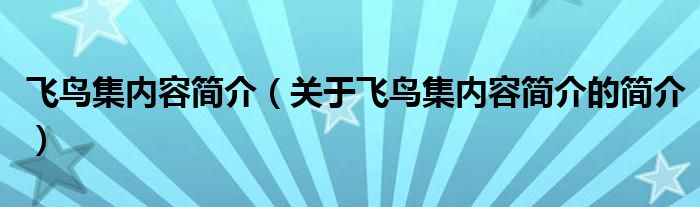 飞鸟集内容简介（关于飞鸟集内容简介的简介）